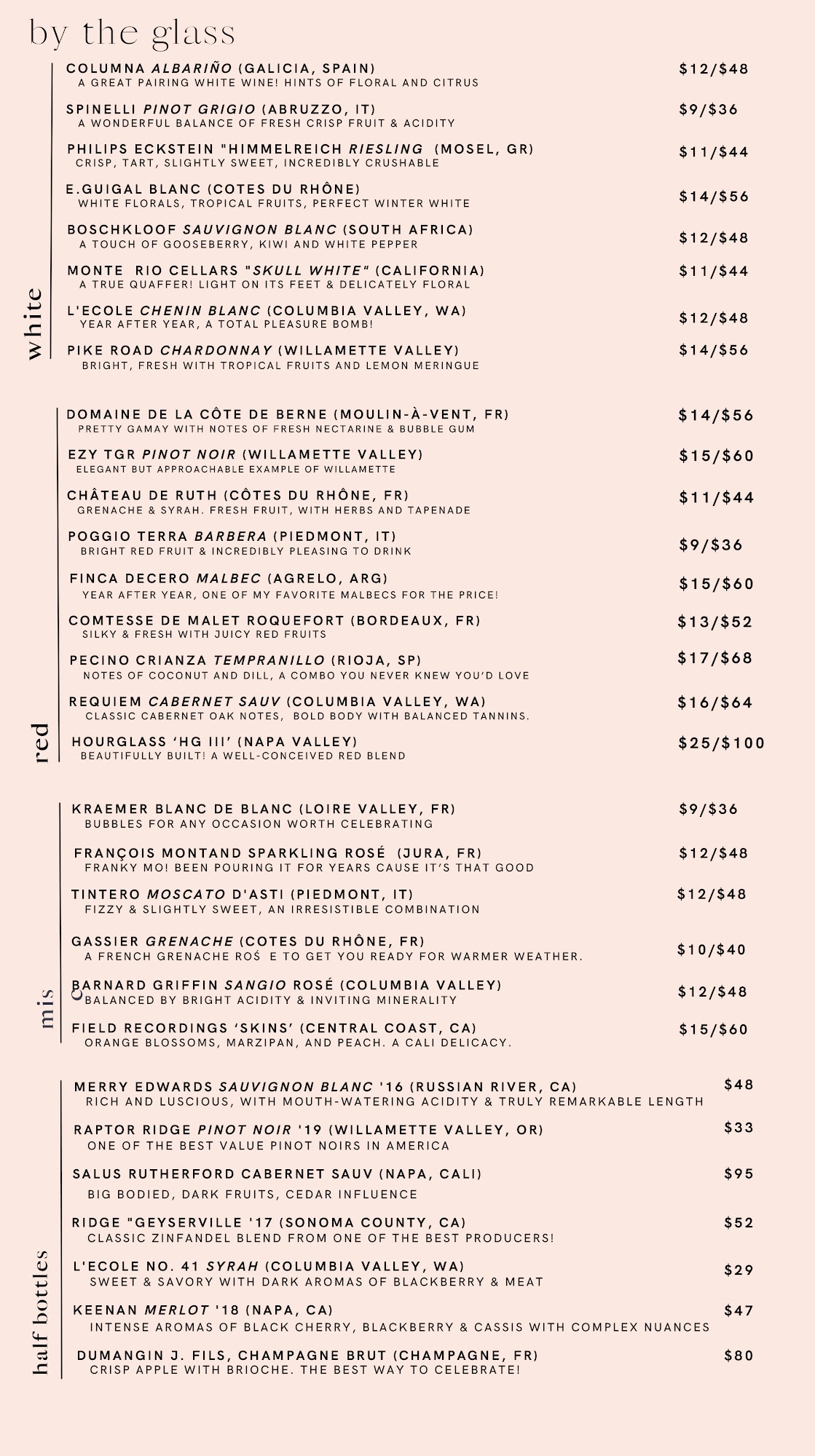 by the glass

white

COLUMNA ALBARIÑO (GALICIA, SPAIN) $12/$48
A GREAT PAIRING WHITE WINE! HINTS OF FLORAL AND CITRUS

SPINELLI PINOT GRIGIO (ABRUZZO, IT) $9/$36
A WONDERFUL BALANCE OF FRESH CRISP FRUIT & ACIDITY

PHILIPS ECKSTEIN "HIMMELREICH RIESLING (MOSEL, GR) $11/$44
CRISP, TART, SLIGHTLY SWEET, INCREDIBLY CRUSHABLE

E.GUIGAL BLANC (COTES DU RHÔNE) $14/$56
WHITE FLORALS, TROPICAL FRUITS, PERFECT WINTER WHITE

BOSCHKLOOF SAUVIGNON BLANC (SOUTH AFRICA) $12/$48
A TOUCH OF GOOSEBERRY, KIWI AND WHITE PEPPER

MONTE RIO CELLARS "SKULL WHITE" (CALIFORNIA) $11/$44
A TRUE QUAFFER! LIGHT ON ITS FEET & DELICATELY FLORAL

L'ECOLE CHENIN BLANC (COLUMBIA VALLEY, WA) $12/$48
YEAR AFTER YEAR, A TOTAL PLEASURE BOMB!

PIKE ROAD CHARDONNAY (WILLAMETTE VALLEY) $14/$56
BRIGHT, FRESH WITH TROPICAL FRUITS AND LEMON MERINGUE

red

DOMAINE DE LA CÔTE DE BERNE (MOULIN-À-VENT, FR) $14/$56
PRETTY GAMAY WITH NOTES OF FRESH NECTARINE & BUBBLE GUM

EZY TGR PINOT NOIR (WILLAMETTE VALLEY) $15/$60
ELEGANT BUT APPROACHABLE EXAMPLE OF WILLAMETTE

CHÂTEAU DE RUTH (CÔTES DU RHÔNE, FR) $11/$44
GRENACHE & SYRAH. FRESH FRUIT, WITH HERBS AND TAPENADE

POGGIO TERRA BARBERA (PIEDMONT, IT) $9/$36
BRIGHT RED FRUIT & INCREDIBLY PLEASING TO DRINK

FINCA DECERO MALBEC (AGRELO, ARG) $15/$60
YEAR AFTER YEAR, ONE OF MY FAVORITE MALBECS FOR THE PRICE!

COMTESSE DE MALET ROQUEFORT (BORDEAUX, FR) $13/$52
SILKY & FRESH WITH JUICY RED FRUITS

PECINO CRIANZA TEMPRANILLO (RIOJA, SP) $17/$68
NOTES OF COCONUT AND DILL, A COMBO YOU NEVER KNEW YOU'D LOVE

REQUIEM CABERNET SAUV (COLUMBIA VALLEY, WA) $16/$64
CLASSIC CABERNET OAK NOTES, BOLD BODY WITH BALANCED TANNINS.

HOURGLASS 'HG III' (NAPA VALLEY) $25/$100
BEAUTIFULLY BUILT! A WELL-CONCEIVED RED BLEND

misc

KRAEMER BLANC DE BLANC (LOIRE VALLEY, FR) $9/$36
BUBBLES FOR ANY OCCASION WORTH CELEBRATING

FRANÇOIS MONTAND SPARKLING ROSÉ (JURA, FR) $12/$48
FRANKY MO! BEEN POURING IT FOR YEARS CAUSE IT'S THAT GOOD

TINTERO MOSCATO D'ASTI (PIEDMONT, IT) $12/$48
FIZZY & SLIGHTLY SWEET, AN IRRESISTIBLE COMBINATION

GASSIER GRENACHE (COTES DU RHÔNE, FR) $10/$40
A FRENCH GRENACHE ROŚ E TO GET YOU READY FOR WARMER WEATHER.

BARNARD GRIFFIN SANGIO ROSÉ (COLUMBIA VALLEY) $12/$48
BALANCED BY BRIGHT ACIDITY & INVITING MINERALITY

FIELD RECORDINGS 'SKINS' (CENTRAL COAST, CA) $15/$60
ORANGE BLOSSOMS, MARZIPAN, AND PEACH. A CALI DELICACY.

half bottles

MERRY EDWARDS SAUVIGNON BLANC '16 (RUSSIAN RIVER, CA) $48
RICH AND LUSCIOUS, WITH MOUTH-WATERING ACIDITY & TRULY REMARKABLE LENGTH

RAPTOR RIDGE PINOT NOIR '19 (WILLAMETTE VALLEY, OR) $33
ONE OF THE BEST VALUE PINOT NOIRS IN AMERICA

SALUS RUTHERFORD CABERNET SAUV (NAPA, CALI) $95
BIG BODIED, DARK FRUITS, CEDAR INFLUENCE

RIDGE "GEYSERVILLE '17 (SONOMA COUNTY, CA) $52
CLASSIC ZINFANDEL BLEND FROM ONE OF THE BEST PRODUCERS!

L'ECOLE NO. 41 SYRAH (COLUMBIA VALLEY, WA) $29
SWEET & SAVORY WITH DARK AROMAS OF BLACKBERRY & MEAT

KEENAN MERLOT '18 (NAPA, CA) $47
INTENSE AROMAS OF BLACK CHERRY, BLACKBERRY & CASSIS WITH COMPLEX NUANCES

DUMANGIN J. FILS, CHAMPAGNE BRUT (CHAMPAGNE, FR) $80
CRISP APPLE WITH BRIOCHE. THE BEST WAY TO CELEBRATE!